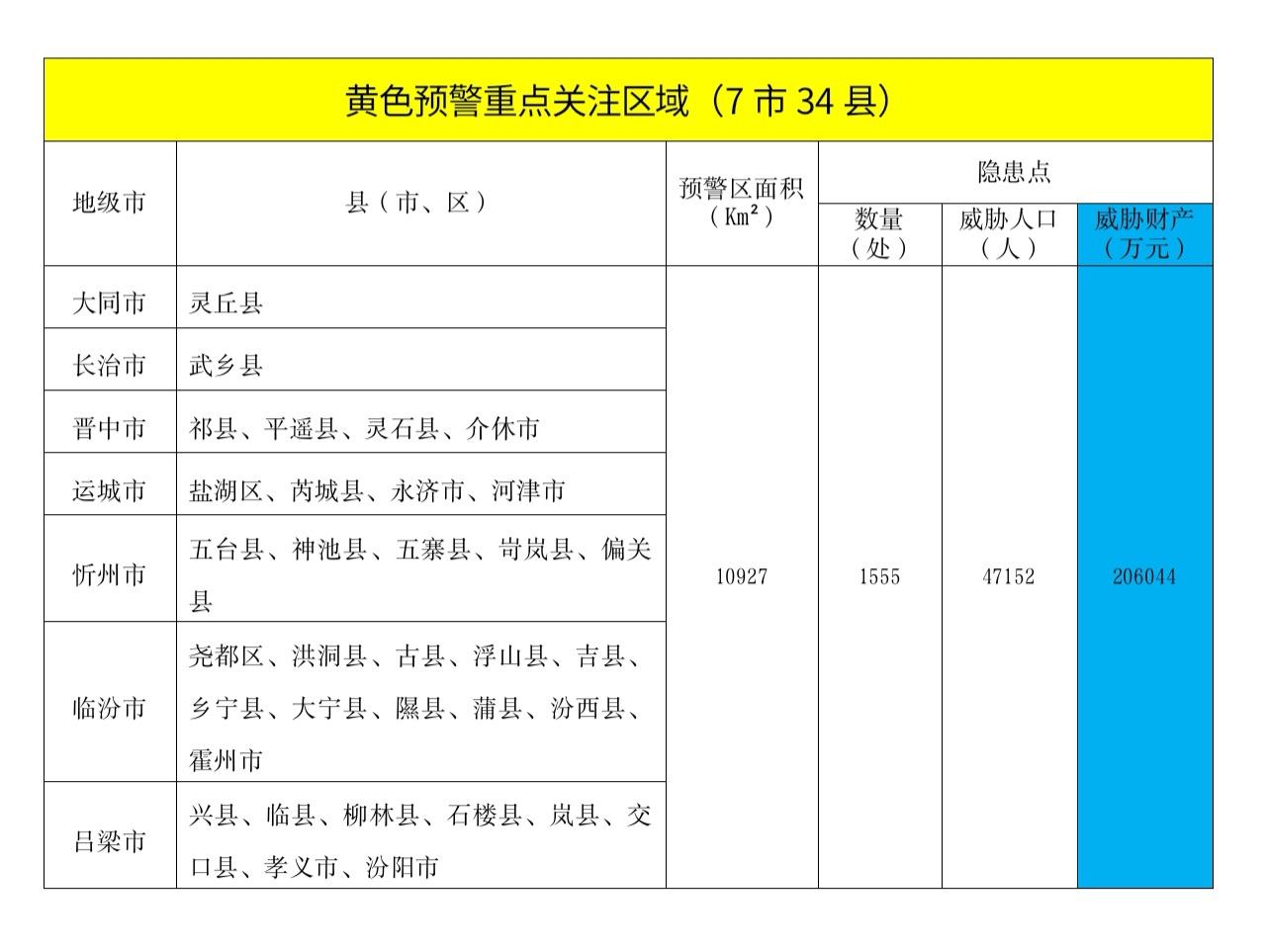 黄色预警重点关注区域（7 市 34 县）

| 地级市 | 县（市、区） | 预警区面积（$Km^2$） | 隐患点 数量（处） | 隐患点 威胁人口（人） | 隐患点 威胁财产（万元） |
|---|---|---|---|---|---|
| 大同市 | 灵丘县 | 10927 | 1555 | 47152 | 206044 |
| 长治市 | 武乡县 | | | | |
| 晋中市 | 祁县、平遥县、灵石县、介休市 | | | | |
| 运城市 | 盐湖区、芮城县、永济市、河津市 | | | | |
| 忻州市 | 五台县、神池县、五寨县、岢岚县、偏关县 | | | | |
| 临汾市 | 尧都区、洪洞县、古县、浮山县、吉县、乡宁县、大宁县、隰县、蒲县、汾西县、霍州市 | | | | |
| 吕梁市 | 兴县、临县、柳林县、石楼县、岚县、交口县、孝义市、汾阳市 | | | | |